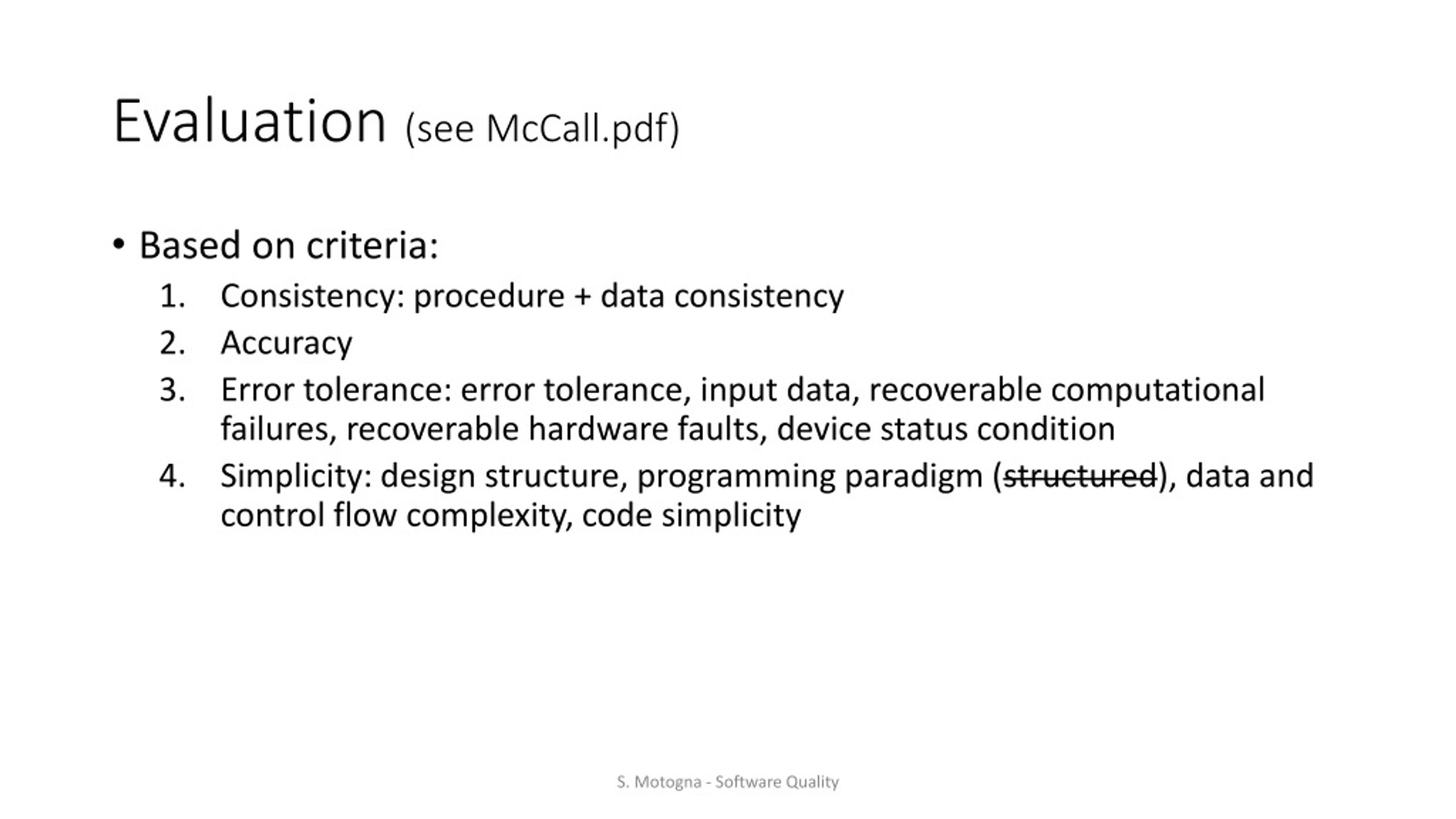 Evaluation (see McCall.pdf)

• Based on criteria:

1. Consistency: procedure + data consistency
2. Accuracy
3. Error tolerance: error tolerance, input data, recoverable computational failures, recoverable hardware faults, device status condition
4. Simplicity: design structure, programming paradigm (~~structured~~), data and control flow complexity, code simplicity

S. Motogna - Software Quality